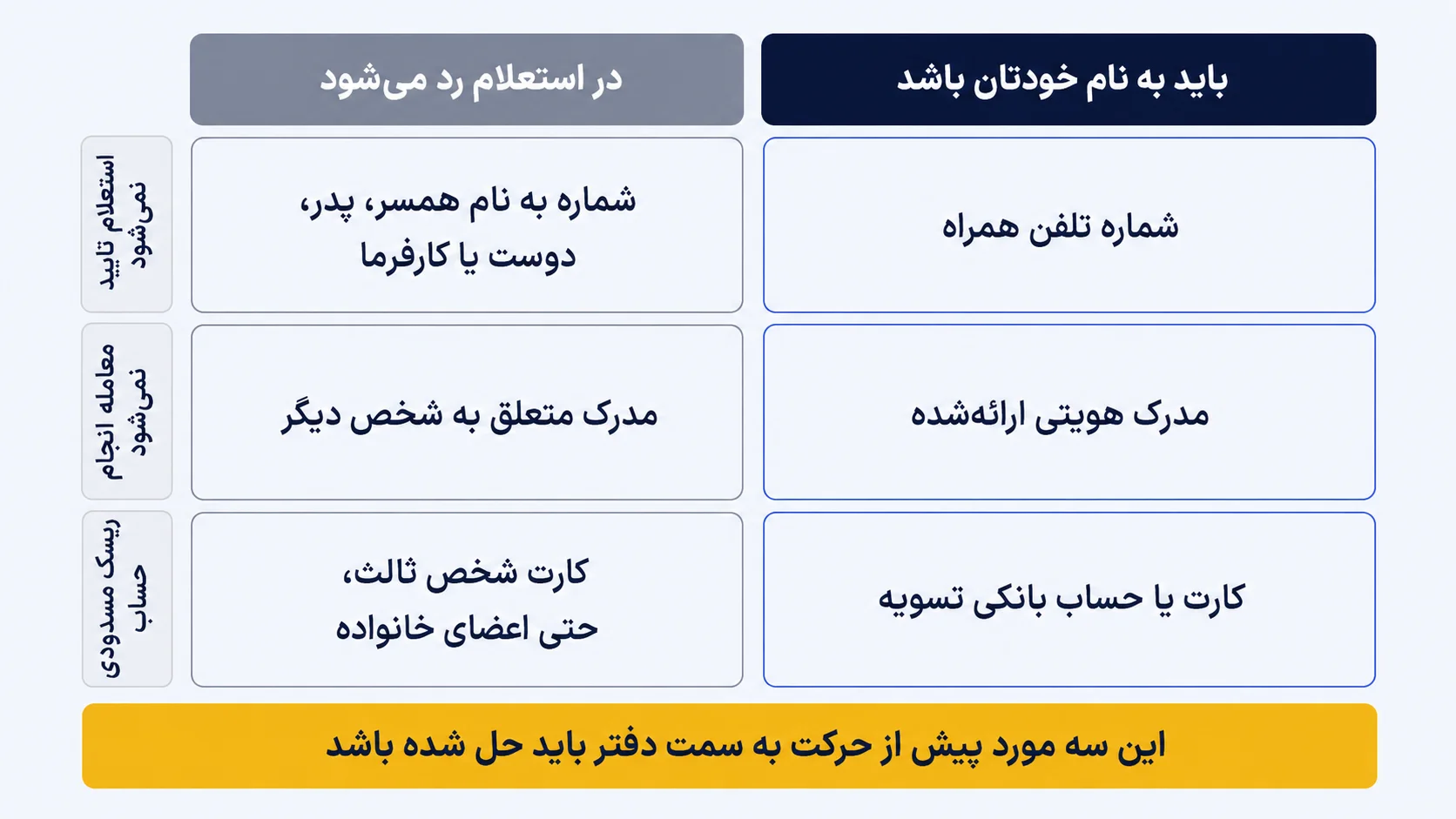 | باید به نام خودتان باشد | در استعلام رد می‌شود | |
|---|---|---|
| شماره تلفن همراه | شماره به نام همسر، پدر، دوست یا کارفرما | استعلام تایید نمی‌شود |
| مدرک هویتی ارائه‌شده | مدرک متعلق به شخص دیگر | معامله انجام نمی‌شود |
| کارت یا حساب بانکی تسویه | کارت شخص ثالث، حتی اعضای خانواده | ریسک مسدودی حساب |

این سه مورد پیش از حرکت به سمت دفتر باید حل شده باشد